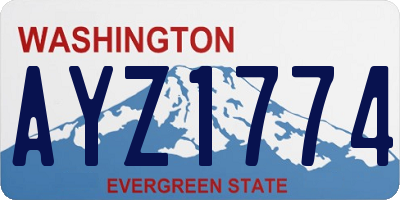 WASHINGTON

AYZ1774

EVERGREEN STATE